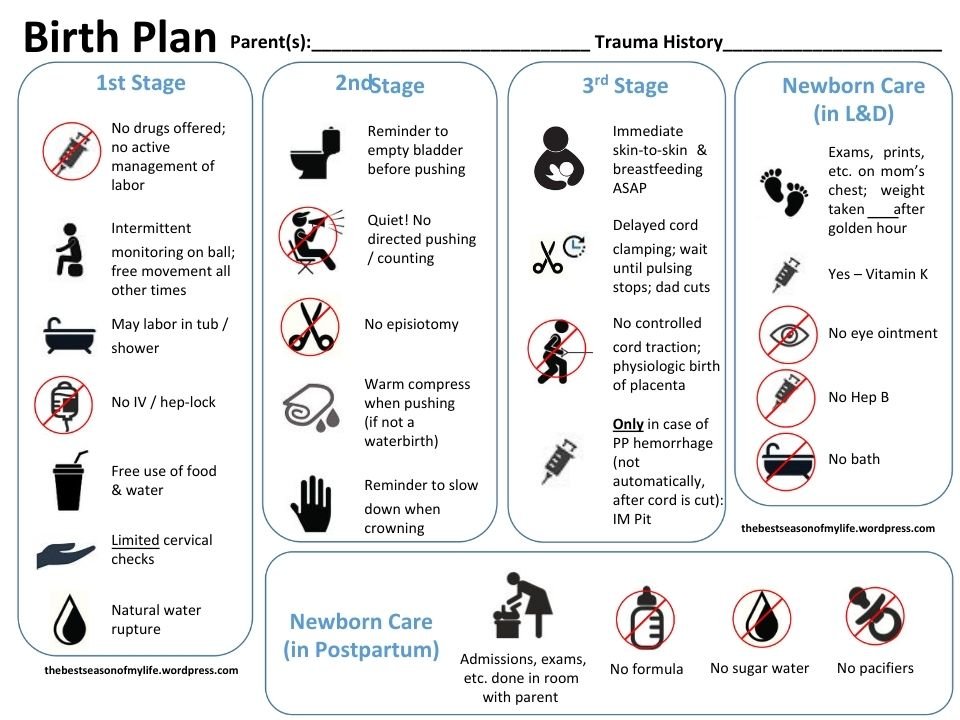 Birth Plan Parent(s):__________________________ Trauma History____________________

1st Stage

No drugs offered; no active management of labor

Intermittent monitoring on ball; free movement all other times

May labor in tub / shower

No IV / hep-lock

Free use of food & water

Limited cervical checks

Natural water rupture

thebestseasonofmylife.wordpress.com

2nd Stage

Reminder to empty bladder before pushing

Quiet! No directed pushing / counting

No episiotomy

Warm compress when pushing (if not a waterbirth)

Reminder to slow down when crowning

3rd Stage

Immediate skin-to-skin & breastfeeding ASAP

Delayed cord clamping; wait until pulsing stops; dad cuts

No controlled cord traction; physiologic birth of placenta

Only in case of PP hemorrhage (not automatically, after cord is cut): IM Pit

Newborn Care (in L&D)

Exams, prints, etc. on mom's chest; weight taken ___after golden hour

Yes – Vitamin K

No eye ointment

No Hep B

No bath

thebestseasonofmylife.wordpress.com

Newborn Care (in Postpartum)

Admissions, exams, etc. done in room with parent

No formula

No sugar water

No pacifiers